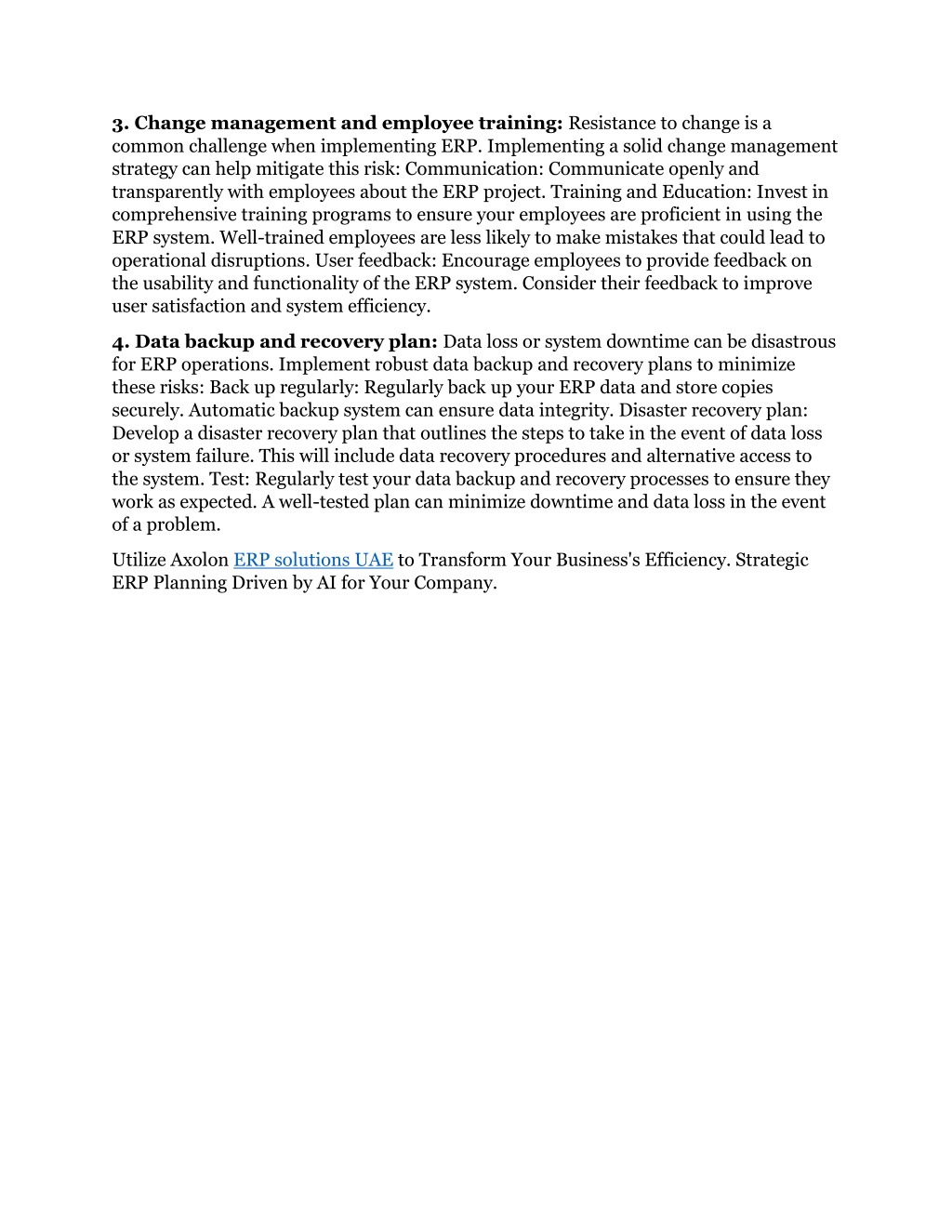 3. Change management and employee training: Resistance to change is a common challenge when implementing ERP. Implementing a solid change management strategy can help mitigate this risk: Communication: Communicate openly and transparently with employees about the ERP project. Training and Education: Invest in comprehensive training programs to ensure your employees are proficient in using the ERP system. Well-trained employees are less likely to make mistakes that could lead to operational disruptions. User feedback: Encourage employees to provide feedback on the usability and functionality of the ERP system. Consider their feedback to improve user satisfaction and system efficiency.

4. Data backup and recovery plan: Data loss or system downtime can be disastrous for ERP operations. Implement robust data backup and recovery plans to minimize these risks: Back up regularly: Regularly back up your ERP data and store copies securely. Automatic backup system can ensure data integrity. Disaster recovery plan: Develop a disaster recovery plan that outlines the steps to take in the event of data loss or system failure. This will include data recovery procedures and alternative access to the system. Test: Regularly test your data backup and recovery processes to ensure they work as expected. A well-tested plan can minimize downtime and data loss in the event of a problem.

Utilize Axolon ERP solutions UAE to Transform Your Business's Efficiency. Strategic ERP Planning Driven by AI for Your Company.